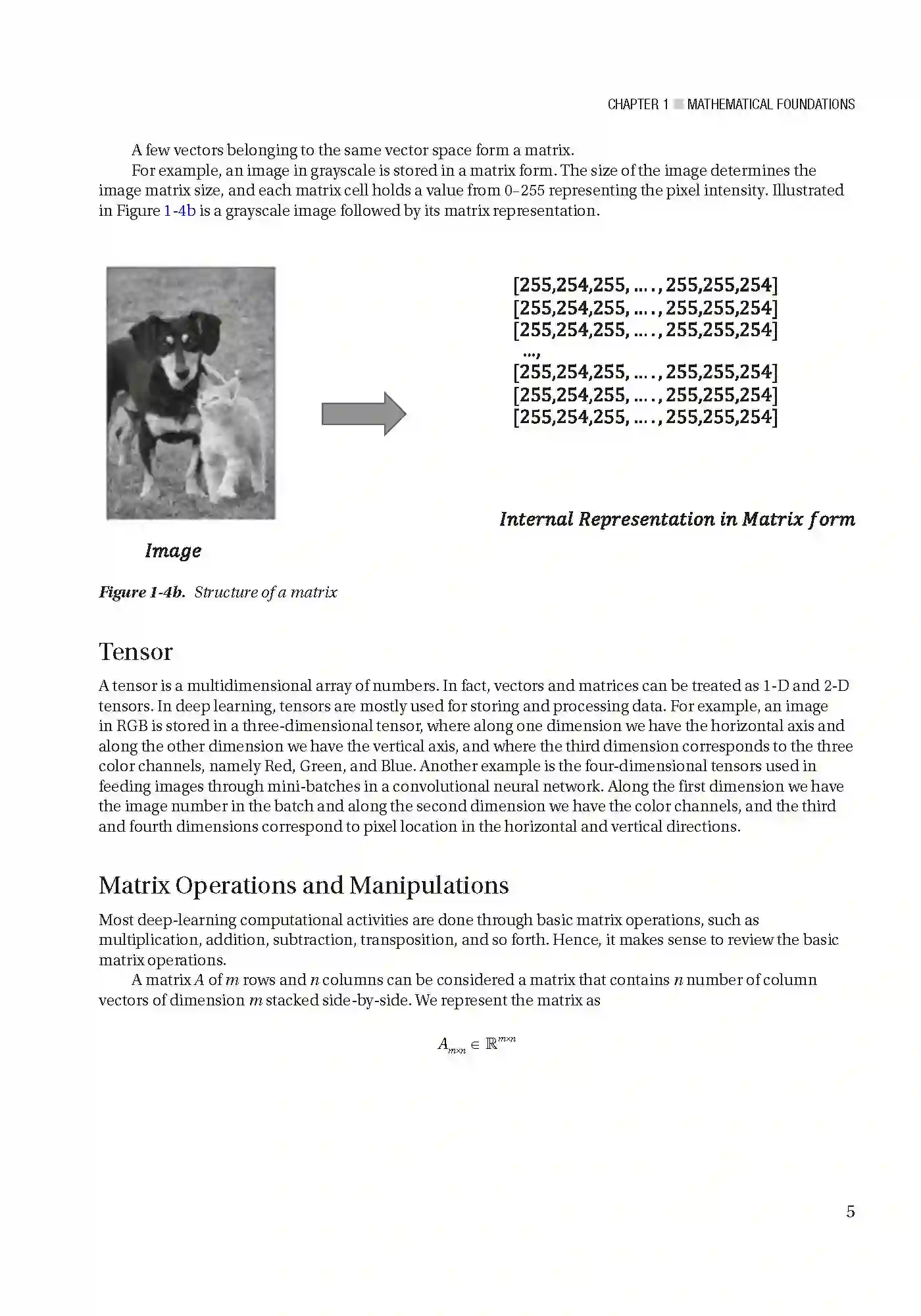 CHAPTER 1 ■ MATHEMATICAL FOUNDATIONS

A few vectors belonging to the same vector space form a matrix.

For example, an image in grayscale is stored in a matrix form. The size of the image determines the image matrix size, and each matrix cell holds a value from 0–255 representing the pixel intensity. Illustrated in Figure 1-4b is a grayscale image followed by its matrix representation.

[255,254,255, ... . , 255,255,254]
[255,254,255, ... . , 255,255,254]
[255,254,255, ... . , 255,255,254]
...,
[255,254,255, ... . , 255,255,254]
[255,254,255, ... . , 255,255,254]
[255,254,255, ... . , 255,255,254]

Internal Representation in Matrix form

Image

Figure 1-4b. Structure of a matrix

Tensor

A tensor is a multidimensional array of numbers. In fact, vectors and matrices can be treated as 1-D and 2-D tensors. In deep learning, tensors are mostly used for storing and processing data. For example, an image in RGB is stored in a three-dimensional tensor, where along one dimension we have the horizontal axis and along the other dimension we have the vertical axis, and where the third dimension corresponds to the three color channels, namely Red, Green, and Blue. Another example is the four-dimensional tensors used in feeding images through mini-batches in a convolutional neural network. Along the first dimension we have the image number in the batch and along the second dimension we have the color channels, and the third and fourth dimensions correspond to pixel location in the horizontal and vertical directions.

Matrix Operations and Manipulations

Most deep-learning computational activities are done through basic matrix operations, such as multiplication, addition, subtraction, transposition, and so forth. Hence, it makes sense to review the basic matrix operations.

A matrix $A$ of $m$ rows and $n$ columns can be considered a matrix that contains $n$ number of column vectors of dimension $m$ stacked side-by-side. We represent the matrix as

$A_{m \times n} \in \mathbb{R}^{m \times n}$

5